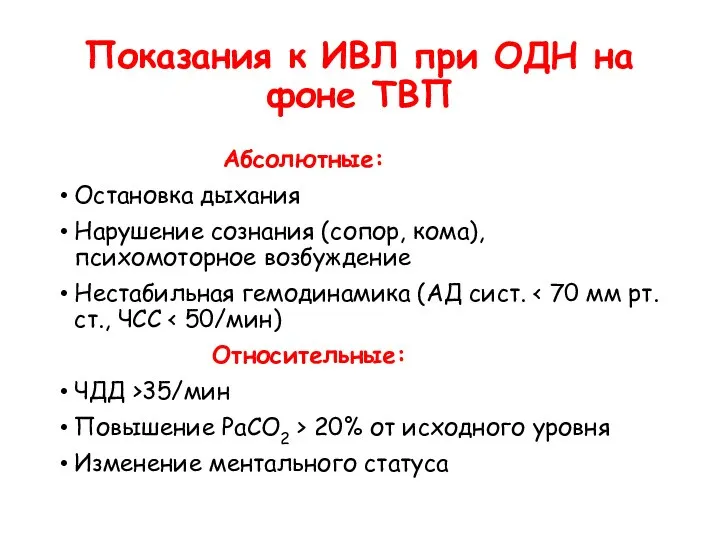 Показания к ИВЛ при ОДН на фоне ТВП

Абсолютные:

• Остановка дыхания
• Нарушение сознания (сопор, кома), психомоторное возбуждение
• Нестабильная гемодинамика (АД сист. < 70 мм рт. ст., ЧСС < 50/мин)

Относительные:

• ЧДД >35/мин
• Повышение $PaCO_2$ > 20% от исходного уровня
• Изменение ментального статуса